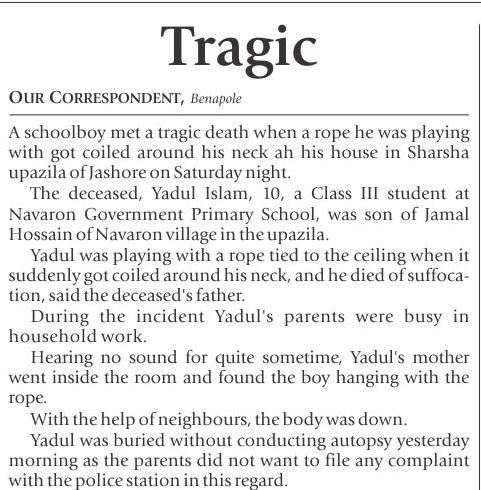 Tragic

OUR CORRESPONDENT, Benapole

A schoolboy met a tragic death when a rope he was playing with got coiled around his neck ah his house in Sharsha upazila of Jashore on Saturday night.

The deceased, Yadul Islam, 10, a Class III student at Navaron Government Primary School, was son of Jamal Hossain of Navaron village in the upazila.

Yadul was playing with a rope tied to the ceiling when it suddenly got coiled around his neck, and he died of suffocation, said the deceased's father.

During the incident Yadul's parents were busy in household work.

Hearing no sound for quite sometime, Yadul's mother went inside the room and found the boy hanging with the rope.

With the help of neighbours, the body was down.

Yadul was buried without conducting autopsy yesterday morning as the parents did not want to file any complaint with the police station in this regard.